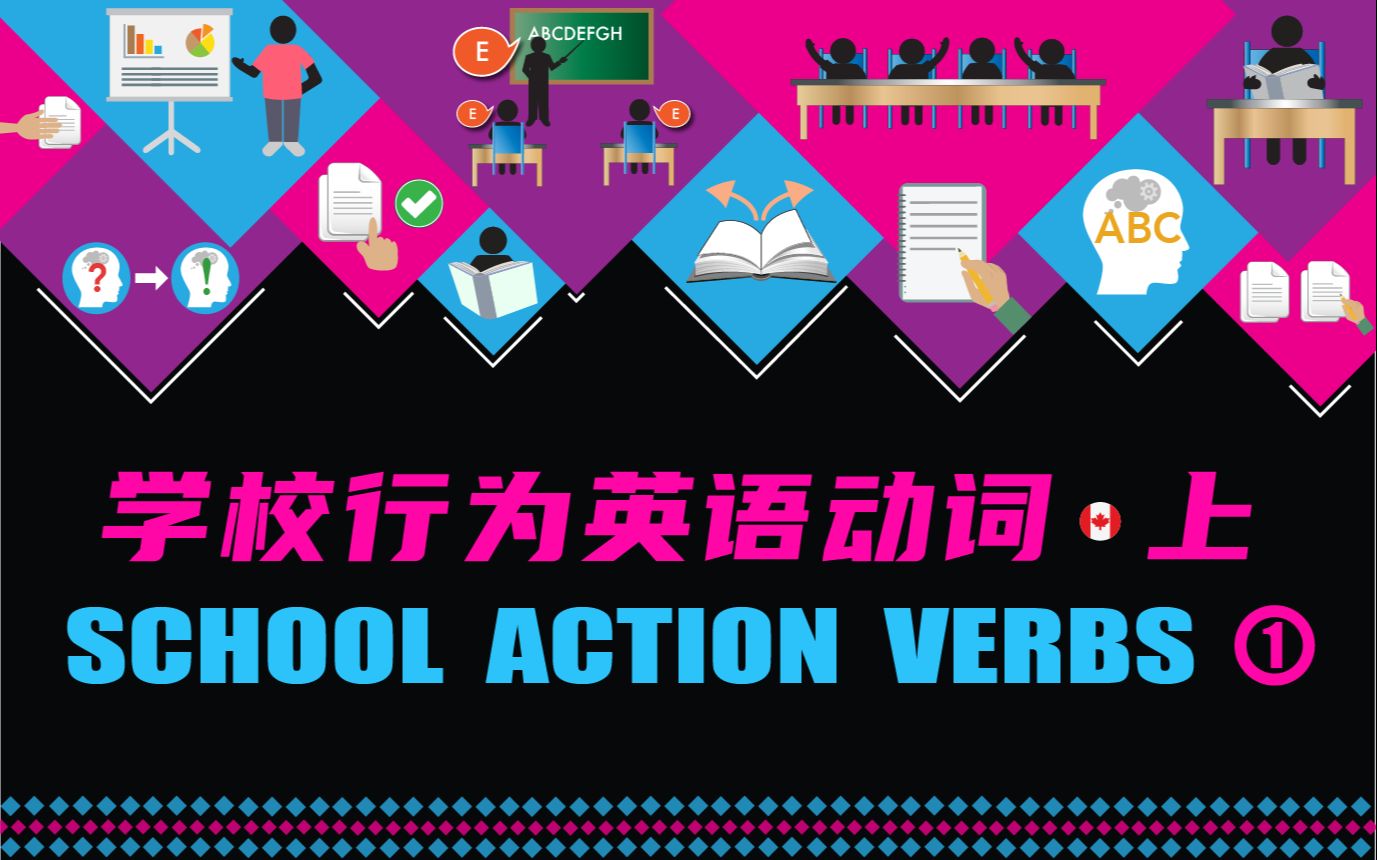 E
ABCDEFGH
E
E
ABC

学校行为英语动词 · 上

SCHOOL ACTION VERBS ①